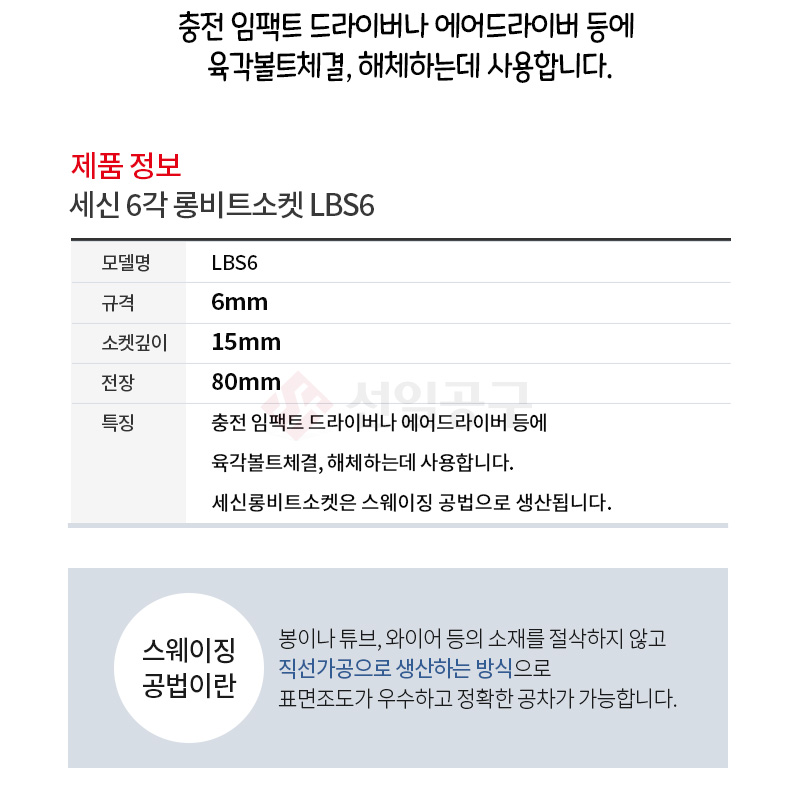 충전 임팩트 드라이버나 에어드라이버 등에
육각볼트체결, 해체하는데 사용합니다.

제품 정보
세신 6각 롱비트소켓 LBS6

| 모델명 | LBS6 |
|---|---|
| 규격 | 6mm |
| 소켓깊이 | 15mm |
| 전장 | 80mm |
| 특징 | 충전 임팩트 드라이버나 에어드라이버 등에 육각볼트체결, 해체하는데 사용합니다. 세신롱비트소켓은 스웨이징 공법으로 생산됩니다. |

서일공구

스웨이징 공법이란

봉이나 튜브, 와이어 등의 소재를 절삭하지 않고 직선가공으로 생산하는 방식으로 표면조도가 우수하고 정확한 공차가 가능합니다.